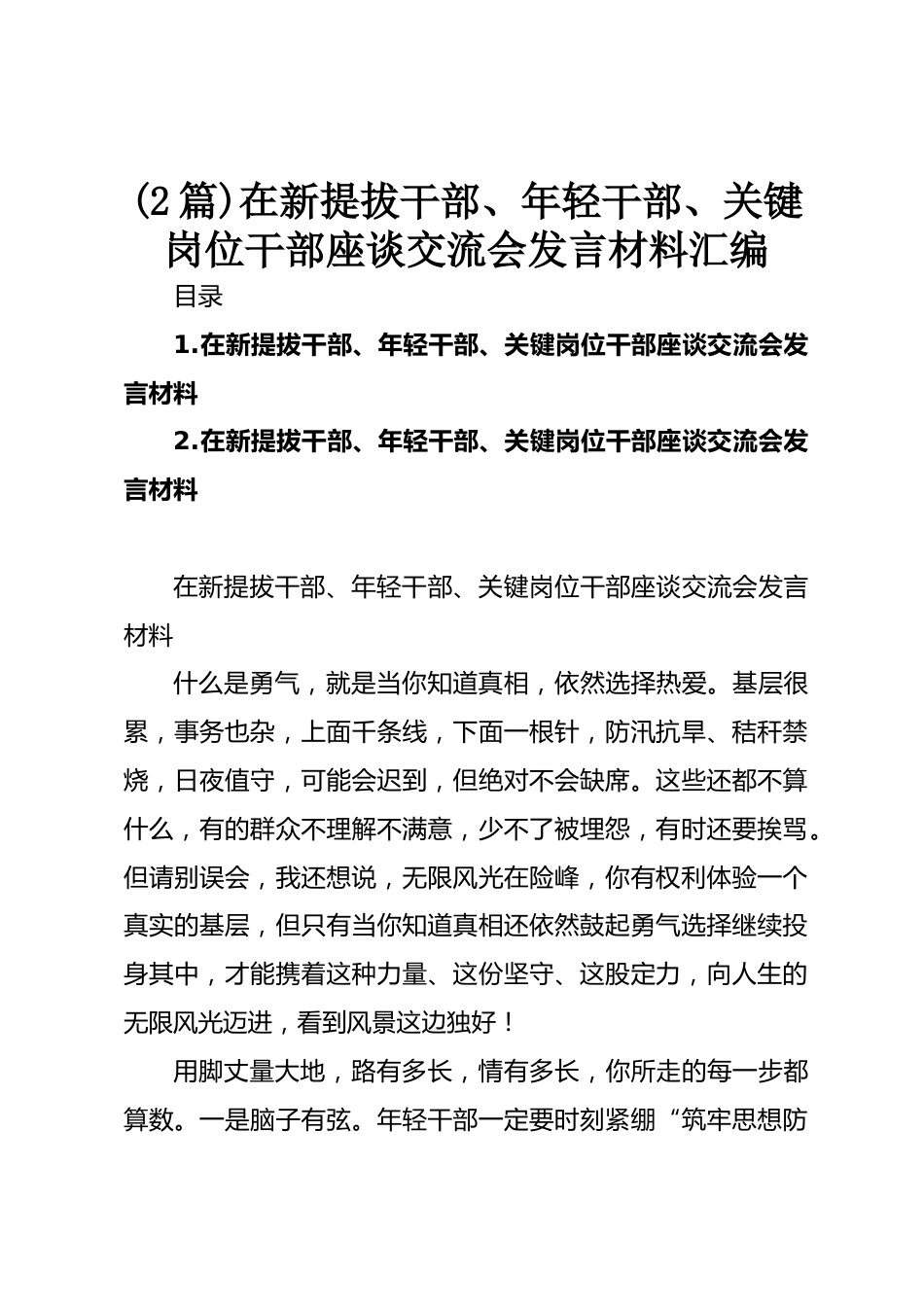 (2篇)在新提拔干部、年轻干部、关键岗位干部座谈交流会发言材料汇编

目录

1.在新提拔干部、年轻干部、关键岗位干部座谈交流会发言材料

2.在新提拔干部、年轻干部、关键岗位干部座谈交流会发言材料

在新提拔干部、年轻干部、关键岗位干部座谈交流会发言材料

什么是勇气，就是当你知道真相，依然选择热爱。基层很累，事务也杂，上面千条线，下面一根针，防汛抗旱、秸秆禁烧，日夜值守，可能会迟到，但绝对不会缺席。这些还都不算什么，有的群众不理解不满意，少不了被埋怨，有时还要挨骂。但请别误会，我还想说，无限风光在险峰，你有权利体验一个真实的基层，但只有当你知道真相还依然鼓起勇气选择继续投身其中，才能携着这种力量、这份坚守、这股定力，向人生的无限风光迈进，看到风景这边独好！

用脚丈量大地，路有多长，情有多长，你所走的每一步都算数。一是脑子有弦。年轻干部一定要时刻紧绷“筑牢思想防